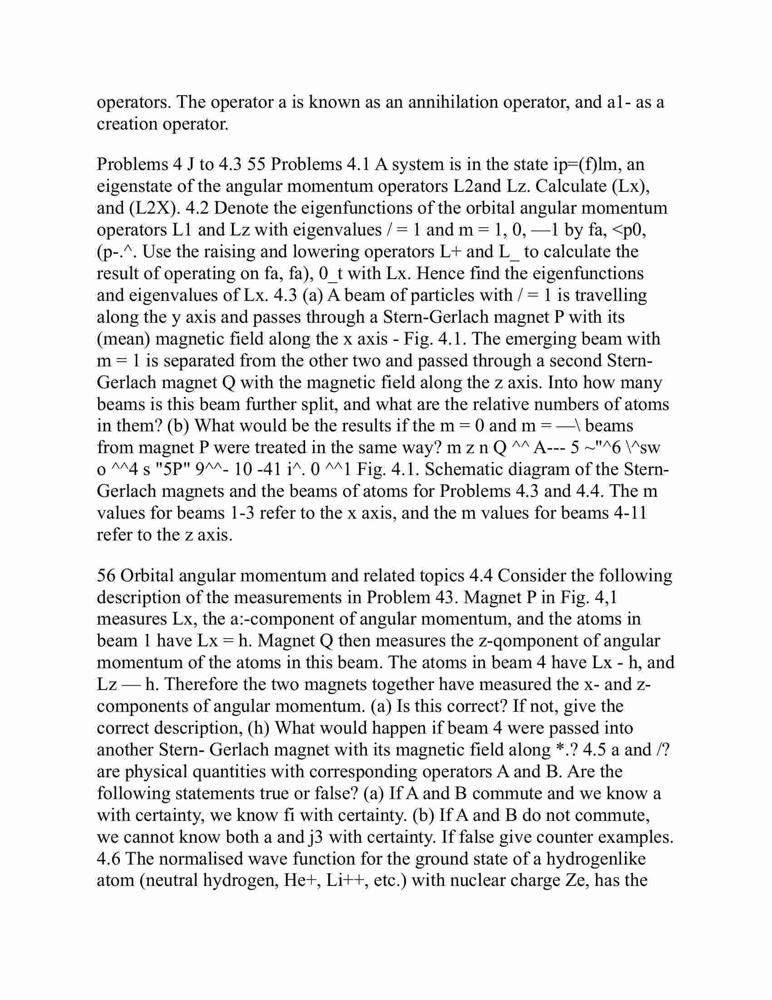 operators. The operator a is known as an annihilation operator, and a1- as a creation operator.

Problems 4 J to 4.3 55 Problems 4.1 A system is in the state ip=(f)lm, an eigenstate of the angular momentum operators L2and Lz. Calculate (Lx), and (L2X). 4.2 Denote the eigenfunctions of the orbital angular momentum operators L1 and Lz with eigenvalues / = 1 and m = 1, 0, —1 by fa, <p0, (p-.^. Use the raising and lowering operators L+ and L_ to calculate the result of operating on fa, fa), 0_t with Lx. Hence find the eigenfunctions and eigenvalues of Lx. 4.3 (a) A beam of particles with / = 1 is travelling along the y axis and passes through a Stern-Gerlach magnet P with its (mean) magnetic field along the x axis - Fig. 4.1. The emerging beam with m = 1 is separated from the other two and passed through a second Stern-Gerlach magnet Q with the magnetic field along the z axis. Into how many beams is this beam further split, and what are the relative numbers of atoms in them? (b) What would be the results if the m = 0 and m = —\ beams from magnet P were treated in the same way? m z n Q ^^ A--- 5 ~"^6 \^sw o ^^4 s "5P" 9^^- 10 -41 i^. 0 ^^1 Fig. 4.1. Schematic diagram of the Stern-Gerlach magnets and the beams of atoms for Problems 4.3 and 4.4. The m values for beams 1-3 refer to the x axis, and the m values for beams 4-11 refer to the z axis.

56 Orbital angular momentum and related topics 4.4 Consider the following description of the measurements in Problem 43. Magnet P in Fig. 4,1 measures Lx, the a:-component of angular momentum, and the atoms in beam 1 have Lx = h. Magnet Q then measures the z-qomponent of angular momentum of the atoms in this beam. The atoms in beam 4 have Lx - h, and Lz — h. Therefore the two magnets together have measured the x- and z-components of angular momentum. (a) Is this correct? If not, give the correct description, (h) What would happen if beam 4 were passed into another Stern- Gerlach magnet with its magnetic field along *.? 4.5 a and /? are physical quantities with corresponding operators A and B. Are the following statements true or false? (a) If A and B commute and we know a with certainty, we know fi with certainty. (b) If A and B do not commute, we cannot know both a and j3 with certainty. If false give counter examples. 4.6 The normalised wave function for the ground state of a hydrogenlike atom (neutral hydrogen, He+, Li++, etc.) with nuclear charge Ze, has the